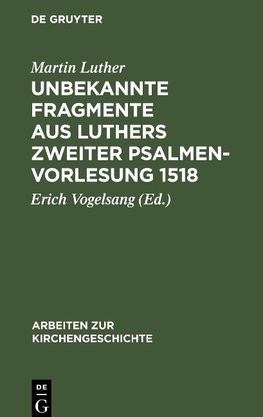 DE GRUYTER

Martin Luther

UNBEKANNTE FRAGMENTE AUS LUTHERS ZWEITER PSALMENVORLESUNG 1518

Erich Vogelsang (Ed.)

ARBEITEN ZUR KIRCHENGESCHICHTE

DE G